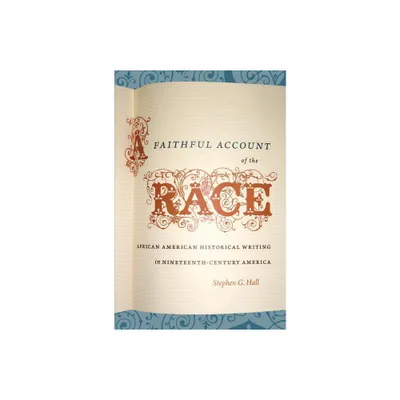 A FAITHFUL ACCOUNT of the RACE

AFRICAN AMERICAN HISTORICAL WRITING in NINETEENTH-CENTURY AMERICA

Stephen G. Hall